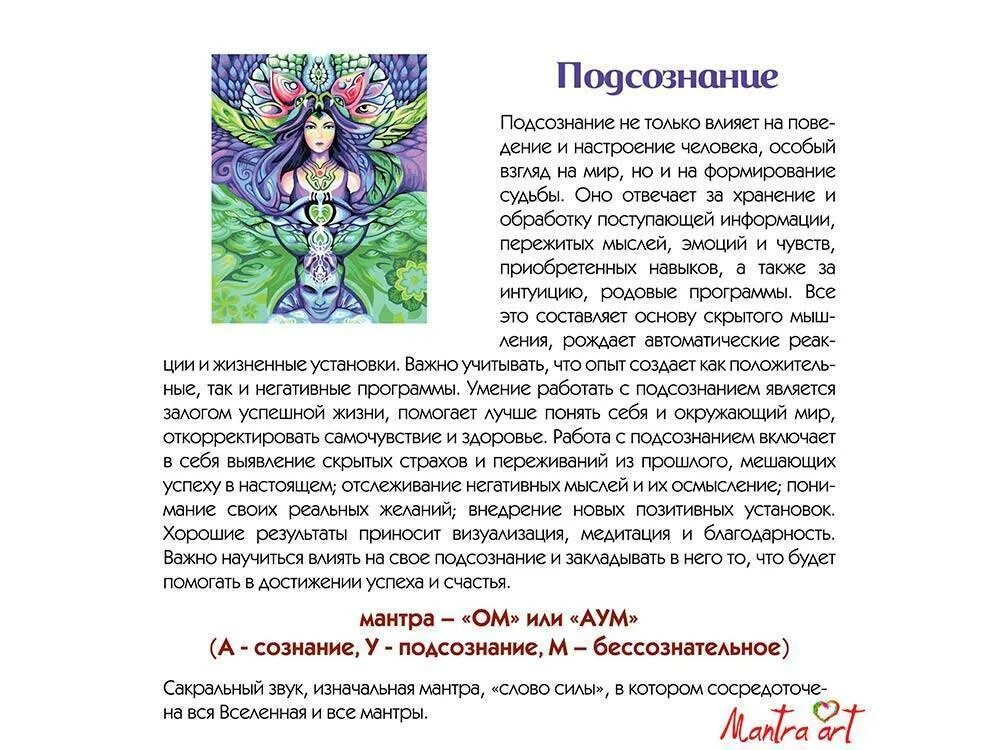 Подсознание

Подсознание не только влияет на поведение и настроение человека, особый взгляд на мир, но и на формирование судьбы. Оно отвечает за хранение и обработку поступающей информации, пережитых мыслей, эмоций и чувств, приобретенных навыков, а также за интуицию, родовые программы. Все это составляет основу скрытого мышления, рождает автоматические реакции и жизненные установки. Важно учитывать, что опыт создает как положительные, так и негативные программы. Умение работать с подсознанием является залогом успешной жизни, помогает лучше понять себя и окружающий мир, откорректировать самочувствие и здоровье. Работа с подсознанием включает в себя выявление скрытых страхов и переживаний из прошлого, мешающих успеху в настоящем; отслеживание негативных мыслей и их осмысление; понимание своих реальных желаний; внедрение новых позитивных установок. Хорошие результаты приносит визуализация, медитация и благодарность. Важно научиться влиять на свое подсознание и закладывать в него то, что будет помогать в достижении успеха и счастья.

мантра – «ОМ» или «АУМ»
(А - сознание, У - подсознание, М – бессознательное)

Сакральный звук, изначальная мантра, «слово силы», в котором сосредоточена вся Вселенная и все мантры.

Mantra art